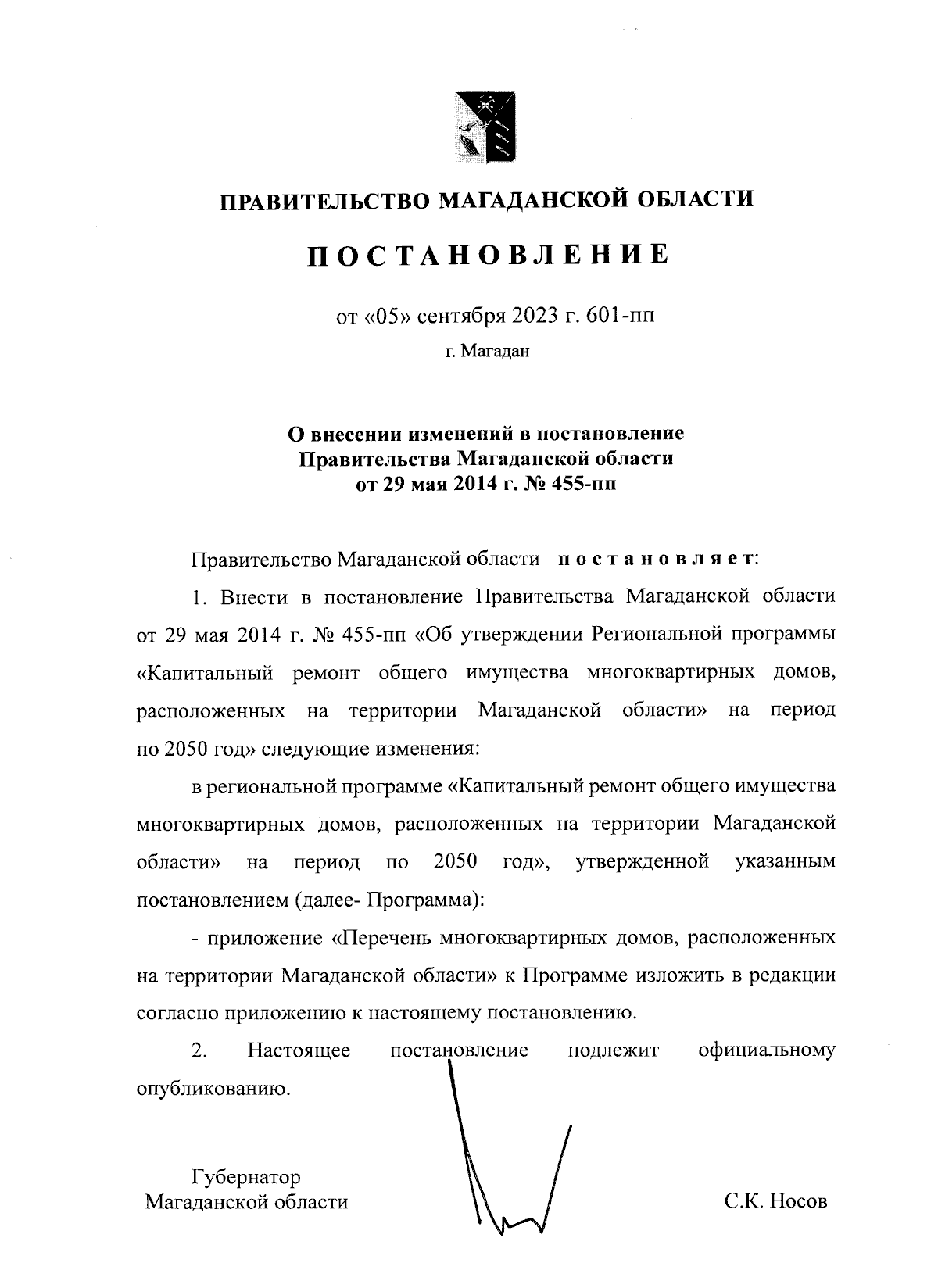 ПРАВИТЕЛЬСТВО МАГАДАНСКОЙ ОБЛАСТИ

ПОСТАНОВЛЕНИЕ

от «05» сентября 2023 г. 601-пп

г. Магадан

О внесении изменений в постановление Правительства Магаданской области от 29 мая 2014 г. № 455-пп

Правительство Магаданской области постановляет:

1. Внести в постановление Правительства Магаданской области от 29 мая 2014 г. № 455-пп «Об утверждении Региональной программы «Капитальный ремонт общего имущества многоквартирных домов, расположенных на территории Магаданской области» на период по 2050 год» следующие изменения:

в региональной программе «Капитальный ремонт общего имущества многоквартирных домов, расположенных на территории Магаданской области» на период по 2050 год», утвержденной указанным постановлением (далее- Программа):

- приложение «Перечень многоквартирных домов, расположенных на территории Магаданской области» к Программе изложить в редакции согласно приложению к настоящему постановлению.

2. Настоящее постановление подлежит официальному опубликованию.

Губернатор Магаданской области

С.К. Носов